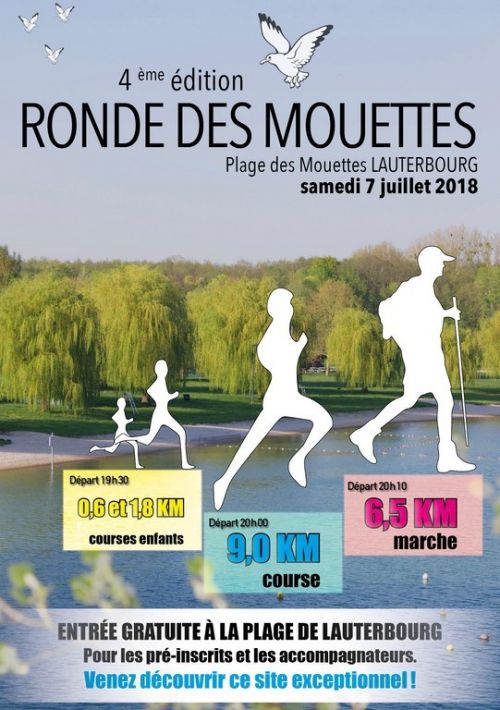 4 ème édition

RONDE DES MOUETTES

Plage des Mouettes LAUTERBOURG
samedi 7 juillet 2018

Départ 19h30
0,6 et 1,8 KM
courses enfants

Départ 20h00
9,0 KM
course

Départ 20h10
6,5 KM
marche

ENTRÉE GRATUITE À LA PLAGE DE LAUTERBOURG
Pour les pré-inscrits et les accompagnateurs.
Venez découvrir ce site exceptionnel !